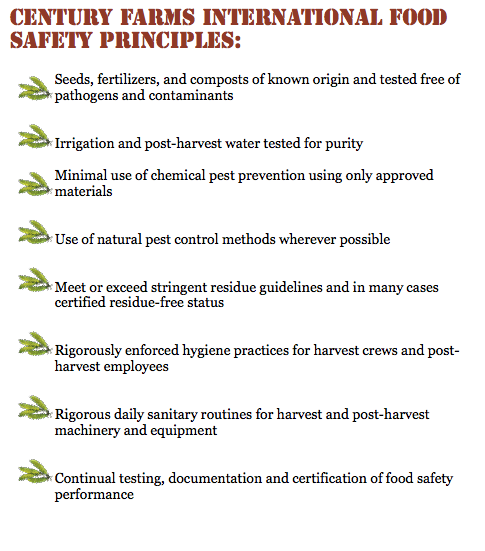 CENTURY FARMS INTERNATIONAL FOOD SAFETY PRINCIPLES:

Seeds, fertilizers, and composts of known origin and tested free of pathogens and contaminants

Irrigation and post-harvest water tested for purity

Minimal use of chemical pest prevention using only approved materials

Use of natural pest control methods wherever possible

Meet or exceed stringent residue guidelines and in many cases certified residue-free status

Rigorously enforced hygiene practices for harvest crews and post-harvest employees

Rigorous daily sanitary routines for harvest and post-harvest machinery and equipment

Continual testing, documentation and certification of food safety performance